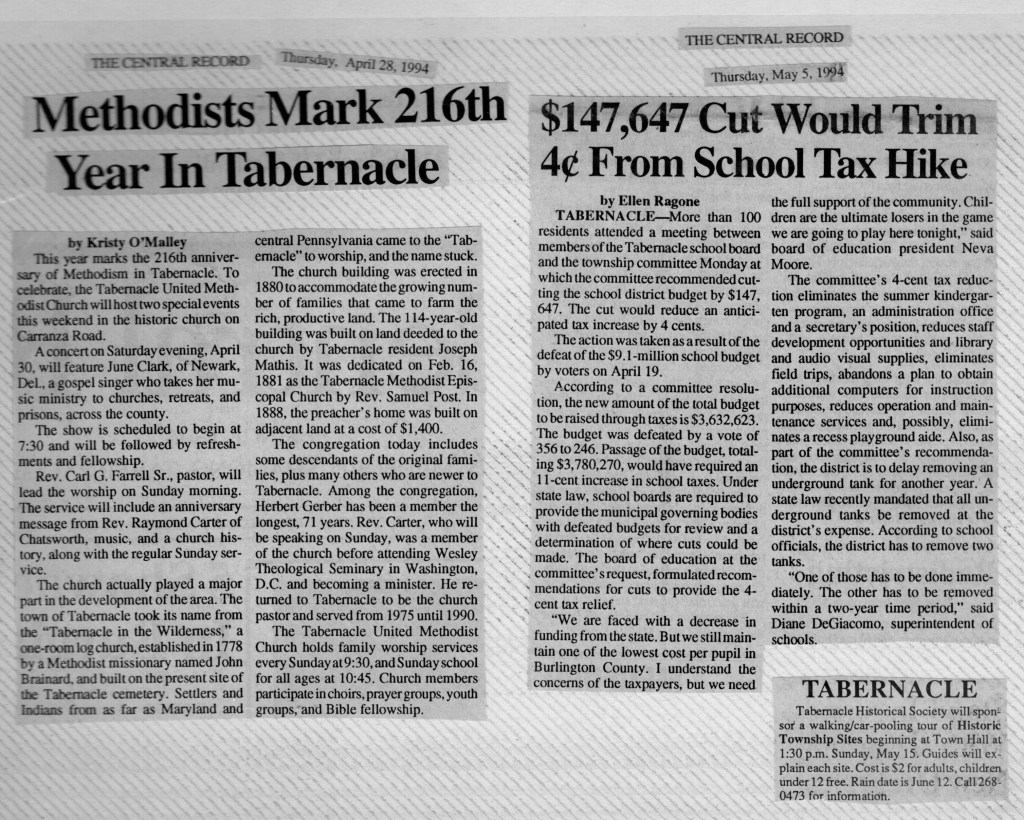 THE CENTRAL RECORD Thursday, April 28, 1994

Methodists Mark 216th Year In Tabernacle

by Kristy O'Malley

This year marks the 216th anniversary of Methodism in Tabernacle. To celebrate, the Tabernacle United Methodist Church will host two special events this weekend in the historic church on Carranza Road.

A concert on Saturday evening, April 30, will feature June Clark, of Newark, Del., a gospel singer who takes her music ministry to churches, retreats, and prisons, across the county.

The show is scheduled to begin at 7:30 and will be followed by refreshments and fellowship.

Rev. Carl G. Farrell Sr., pastor, will lead the worship on Sunday morning. The service will include an anniversary message from Rev. Raymond Carter of Chatsworth, music, and a church history, along with the regular Sunday service.

The church actually played a major part in the development of the area. The town of Tabernacle took its name from the "Tabernacle in the Wilderness," a one-room log church, established in 1778 by a Methodist missionary named John Brainard, and built on the present site of the Tabernacle cemetery. Settlers and Indians from as far as Maryland and central Pennsylvania came to the "Tabernacle" to worship, and the name stuck.

The church building was erected in 1880 to accommodate the growing number of families that came to farm the rich, productive land. The 114-year-old building was built on land deeded to the church by Tabernacle resident Joseph Mathis. It was dedicated on Feb. 16, 1881 as the Tabernacle Methodist Episcopal Church by Rev. Samuel Post. In 1888, the preacher's home was built on adjacent land at a cost of $1,400.

The congregation today includes some descendants of the original families, plus many others who are newer to Tabernacle. Among the congregation, Herbert Gerber has been a member the longest, 71 years. Rev. Carter, who will be speaking on Sunday, was a member of the church before attending Wesley Theological Seminary in Washington, D.C. and becoming a minister. He returned to Tabernacle to be the church pastor and served from 1975 until 1990.

The Tabernacle United Methodist Church holds family worship services every Sunday at 9:30, and Sunday school for all ages at 10:45. Church members participate in choirs, prayer groups, youth groups, and Bible fellowship.

THE CENTRAL RECORD Thursday, May 5, 1994

$147,647 Cut Would Trim 4¢ From School Tax Hike

by Ellen Ragone

TABERNACLE—More than 100 residents attended a meeting between members of the Tabernacle school board and the township committee Monday at which the committee recommended cutting the school district budget by $147,647. The cut would reduce an anticipated tax increase by 4 cents.

The action was taken as a result of the defeat of the $9.1-million school budget by voters on April 19.

According to a committee resolution, the new amount of the total budget to be raised through taxes is $3,632,623. The budget was defeated by a vote of 356 to 246. Passage of the budget, totaling $3,780,270, would have required an 11-cent increase in school taxes. Under state law, school boards are required to provide the municipal governing bodies with defeated budgets for review and a determination of where cuts could be made. The board of education at the committee's request, formulated recommendations for cuts to provide the 4-cent tax relief.

"We are faced with a decrease in funding from the state. But we still maintain one of the lowest cost per pupil in Burlington County. I understand the concerns of the taxpayers, but we need the full support of the community. Children are the ultimate losers in the game we are going to play here tonight," said board of education president Neva Moore.

The committee's 4-cent tax reduction eliminates the summer kindergarten program, an administration office and a secretary's position, reduces staff development opportunities and library and audio visual supplies, eliminates field trips, abandons a plan to obtain additional computers for instruction purposes, reduces operation and maintenance services and, possibly, eliminates a recess playground aide. Also, as part of the committee's recommendation, the district is to delay removing an underground tank for another year. A state law recently mandated that all underground tanks be removed at the district's expense. According to school officials, the district has to remove two tanks.

"One of those has to be done immediately. The other has to be removed within a two-year time period," said Diane DeGiacomo, superintendent of schools.

TABERNACLE

Tabernacle Historical Society will sponsor a walking/car-pooling tour of Historic Township Sites beginning at Town Hall at 1:30 p.m. Sunday, May 15. Guides will explain each site. Cost is $2 for adults, children under 12 free. Rain date is June 12. Call 268-0473 for information.